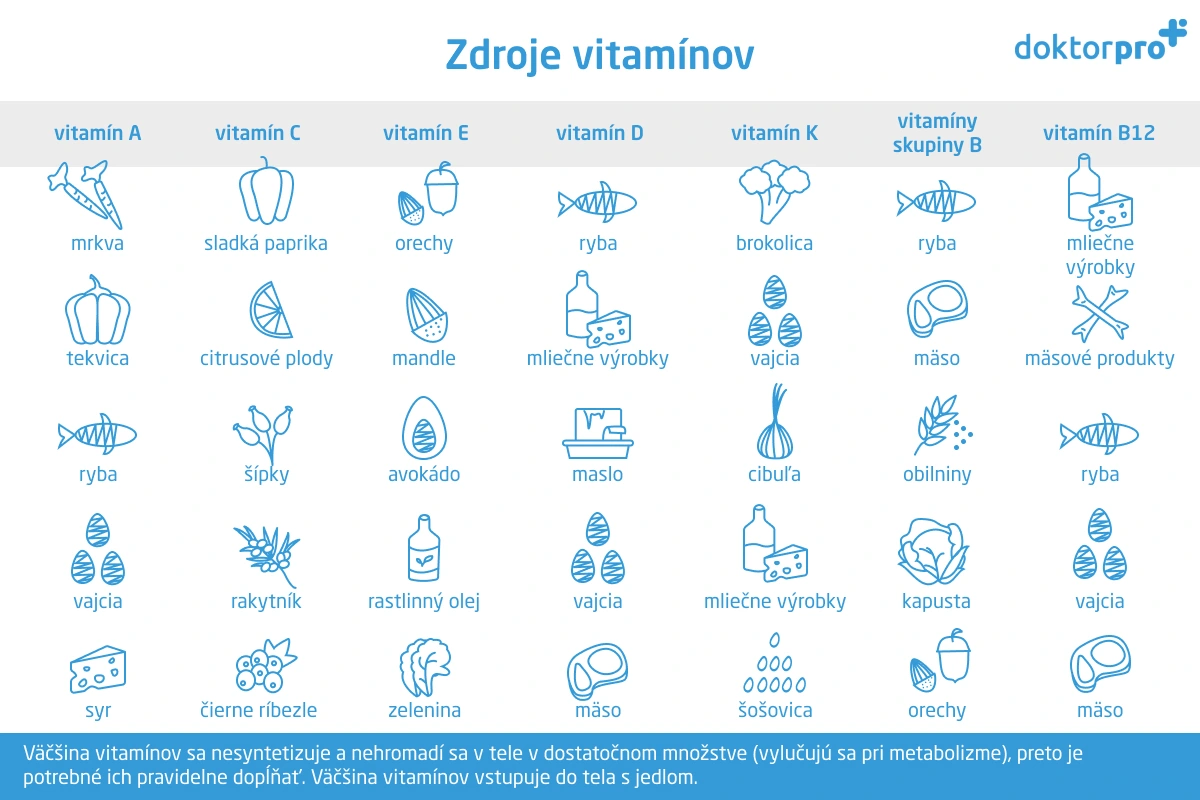 Zdroje vitamínov

doktorpro

| vitamín A | vitamín C | vitamín E | vitamín D | vitamín K | vitamíny skupiny B | vitamín B12 |
|---|---|---|---|---|---|---|
| mrkva | sladká paprika | orechy | ryba | brokolica | ryba | mliečne výrobky |
| tekvica | citrusové plody | mandle | mliečne výrobky | vajcia | mäso | mäsové produkty |
| ryba | šípky | avokádo | maslo | cibuľa | obilniny | ryba |
| vajcia | rakytník | rastlinný olej | vajcia | mliečne výrobky | kapusta | vajcia |
| syr | čierne ríbezle | zelenina | mäso | šošovica | orechy | mäso |

Väčšina vitamínov sa nesyntetizuje a nehromadí sa v tele v dostatočnom množstve (vylučujú sa pri metabolizme), preto je potrebné ich pravidelne dopĺňať. Väčšina vitamínov vstupuje do tela s jedlom.